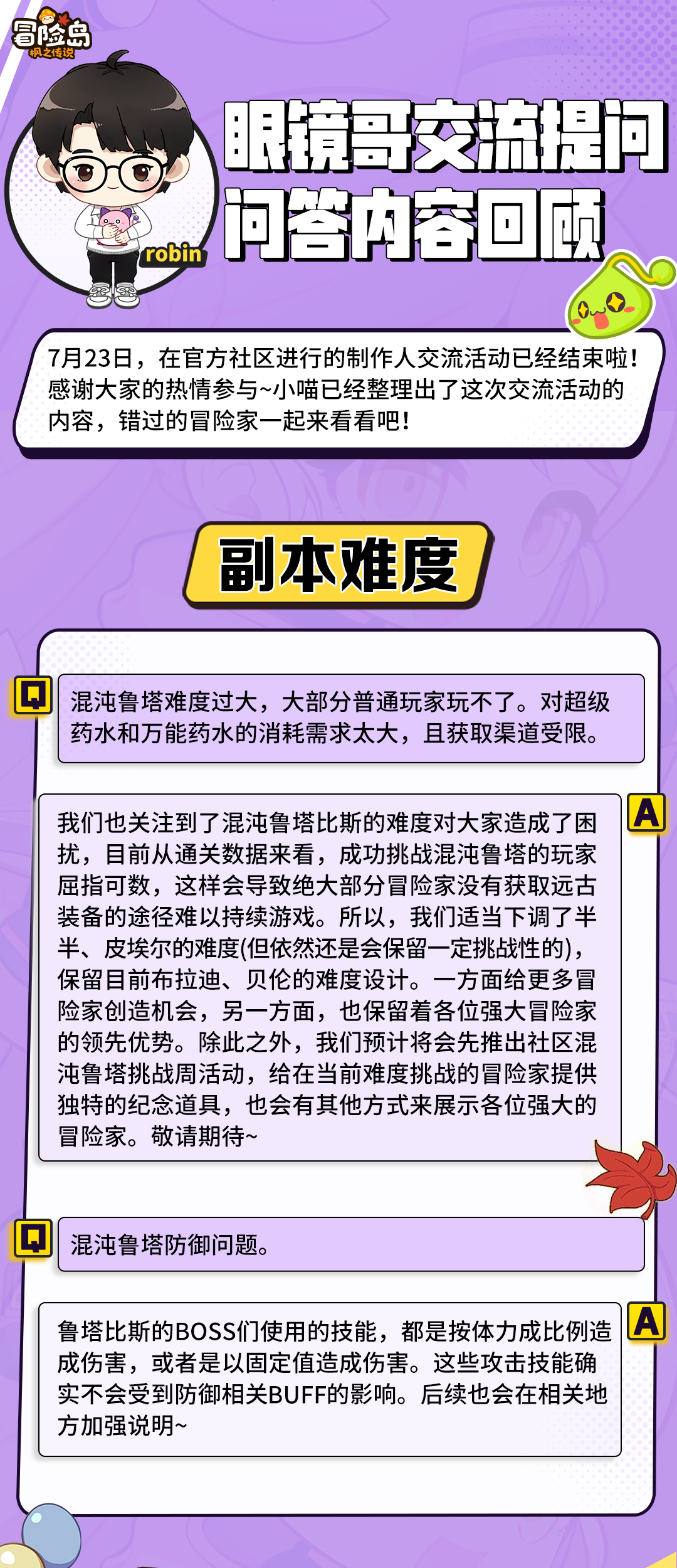 冒险岛
枫之传说

robin

眼镜哥交流提问
问答内容回顾

7月23日，在官方社区进行的制作人交流活动已经结束啦！感谢大家的热情参与~小喵已经整理出了这次交流活动的内容，错过的冒险家一起来看看吧！

副本难度

Q

混沌鲁塔难度过大，大部分普通玩家玩不了。对超级药水和万能药水的消耗需求太大，且获取渠道受限。

A

我们也关注到了混沌鲁塔比斯的难度对大家造成了困扰，目前从通关数据来看，成功挑战混沌鲁塔的玩家屈指可数，这样会导致绝大部分冒险家没有获取远古装备的途径难以持续游戏。所以，我们适当下调了半半、皮埃尔的难度(但依然还是会保留一定挑战性的)，保留目前布拉迪、贝伦的难度设计。一方面给更多冒险家创造机会，另一方面，也保留着各位强大冒险家的领先优势。除此之外，我们预计将会先推出社区混沌鲁塔挑战周活动，给在当前难度挑战的冒险家提供独特的纪念道具，也会有其他方式来展示各位强大的冒险家。敬请期待~

Q

混沌鲁塔防御问题。

A

鲁塔比斯的BOSS们使用的技能，都是按体力成比例造成伤害，或者是以固定值造成伤害。这些攻击技能确实不会受到防御相关BUFF的影响。后续也会在相关地方加强说明~